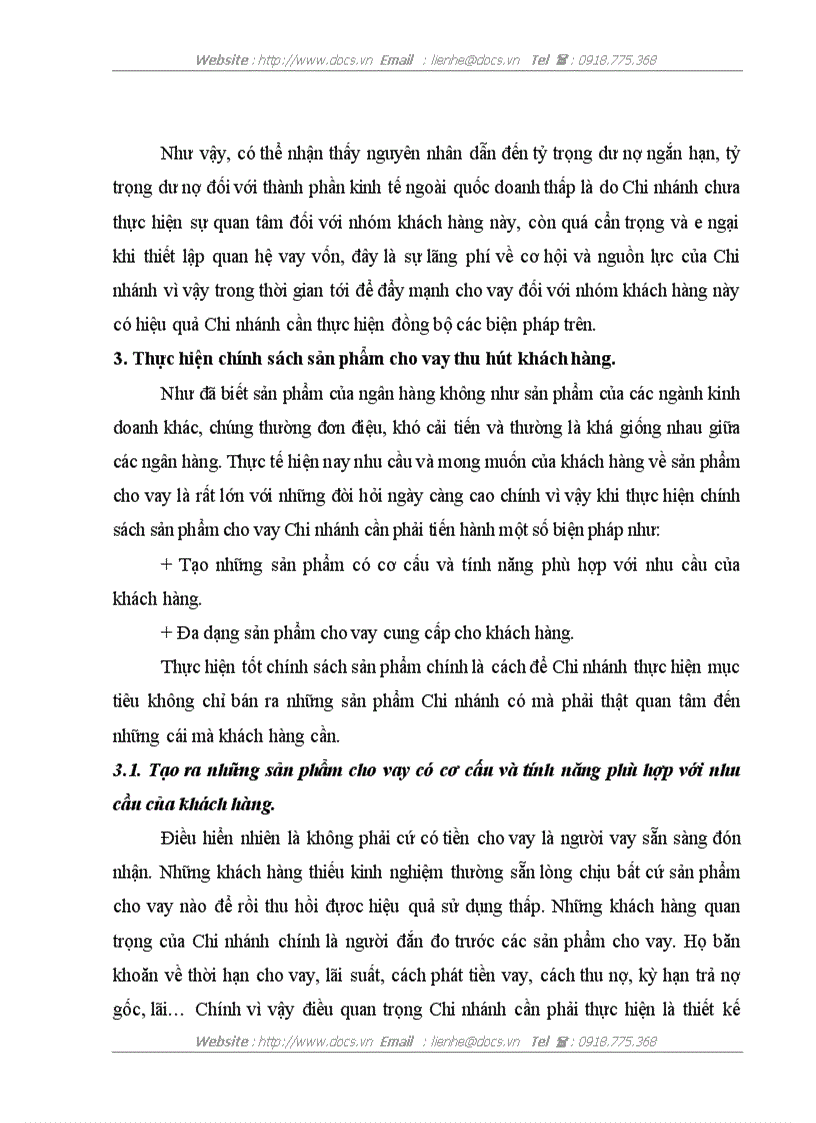 Website : http://www.docs.vn Email : lienhe@docs.vn Tel ☎ : 0918.775.368

Như vậy, có thể nhận thấy nguyên nhân dẫn đến tỷ trọng dư nợ ngắn hạn, tỷ trọng dư nợ đối với thành phần kinh tế ngoài quốc doanh thấp là do Chi nhánh chưa thực hiện sự quan tâm đối với nhóm khách hàng này, còn quá cẩn trọng và e ngại khi thiết lập quan hệ vay vốn, đây là sự lãng phí về cơ hội và nguồn lực của Chi nhánh vì vậy trong thời gian tới để đẩy mạnh cho vay đối với nhóm khách hàng này có hiệu quả Chi nhánh cần thực hiện đồng bộ các biện pháp trên.

3. Thực hiện chính sách sản phẩm cho vay thu hút khách hàng.

Như đã biết sản phẩm của ngân hàng không như sản phẩm của các ngành kinh doanh khác, chúng thường đơn điệu, khó cải tiến và thường là khá giống nhau giữa các ngân hàng. Thực tế hiện nay nhu cầu và mong muốn của khách hàng về sản phẩm cho vay là rất lớn với những đòi hỏi ngày càng cao chính vì vậy khi thực hiện chính sách sản phẩm cho vay Chi nhánh cần phải tiến hành một số biện pháp như:

+ Tạo những sản phẩm có cơ cấu và tính năng phù hợp với nhu cầu của khách hàng.

+ Đa dạng sản phẩm cho vay cung cấp cho khách hàng.

Thực hiện tốt chính sách sản phẩm chính là cách để Chi nhánh thực hiện mục tiêu không chỉ bán ra những sản phẩm Chi nhánh có mà phải thật quan tâm đến những cái mà khách hàng cần.

3.1. Tạo ra những sản phẩm cho vay có cơ cấu và tính năng phù hợp với nhu cầu của khách hàng.

Điều hiển nhiên là không phải cứ có tiền cho vay là người vay sẵn sàng đón nhận. Những khách hàng thiếu kinh nghiệm thường sẵn lòng chịu bất cứ sản phẩm cho vay nào để rồi thu hồi được hiệu quả sử dụng thấp. Những khách hàng quan trọng của Chi nhánh chính là người đắn đo trước các sản phẩm cho vay. Họ băn khoăn về thời hạn cho vay, lãi suất, cách phát tiền vay, cách thu nợ, kỳ hạn trả nợ gốc, lãi… Chính vì vậy điều quan trọng Chi nhánh cần phải thực hiện là thiết kế

Website : http://www.docs.vn Email : lienhe@docs.vn Tel ☎ : 0918.775.368